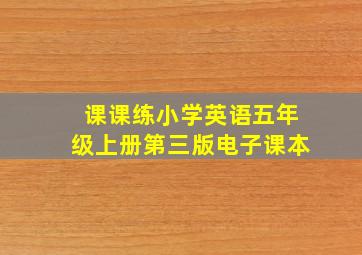 课课练小学英语五年级上册第三版电子课本